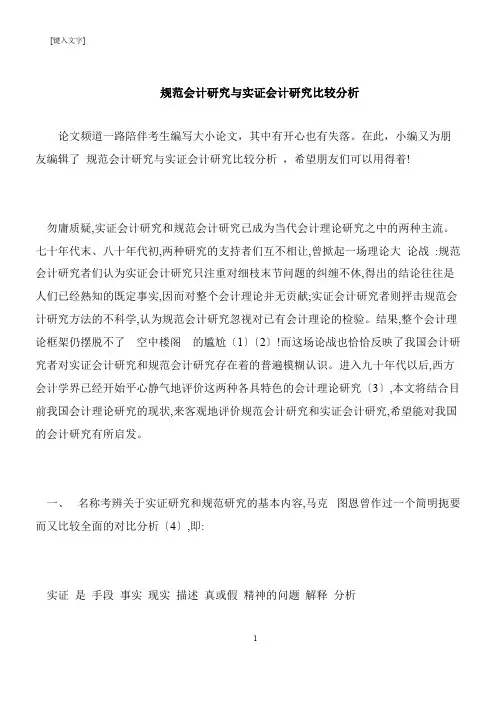 [键入文字]

规范会计研究与实证会计研究比较分析

论文频道一路陪伴考生编写大小论文，其中有开心也有失落。在此，小编又为朋友编辑了 规范会计研究与实证会计研究比较分析 ，希望朋友们可以用得着!

勿庸质疑,实证会计研究和规范会计研究已成为当代会计理论研究之中的两种主流。七十年代末、八十年代初,两种研究的支持者们互不相让,曾掀起一场理论大 论战 :规范会计研究者们认为实证会计研究只注重对细枝末节问题的纠缠不休,得出的结论往往是人们已经熟知的既定事实,因而对整个会计理论并无贡献;实证会计研究者则抨击规范会计研究方法的不科学,认为规范会计研究忽视对已有会计理论的检验。结果,整个会计理论框架仍摆脱不了 空中楼阁 的尴尬〔1〕〔2〕!而这场论战也恰恰反映了我国会计研究者对实证会计研究和规范会计研究存在着的普遍模糊认识。进入九十年代以后,西方会计学界已经开始平心静气地评价这两种各具特色的会计理论研究〔3〕,本文将结合目前我国会计理论研究的现状,来客观地评价规范会计研究和实证会计研究,希望能对我国的会计研究有所启发。

一、 名称考辨关于实证研究和规范研究的基本内容,马克 图恩曾作过一个简明扼要而又比较全面的对比分析〔4〕,即:

实证 是 手段 事实 现实 描述 真或假 精神的问题 解释 分析

1